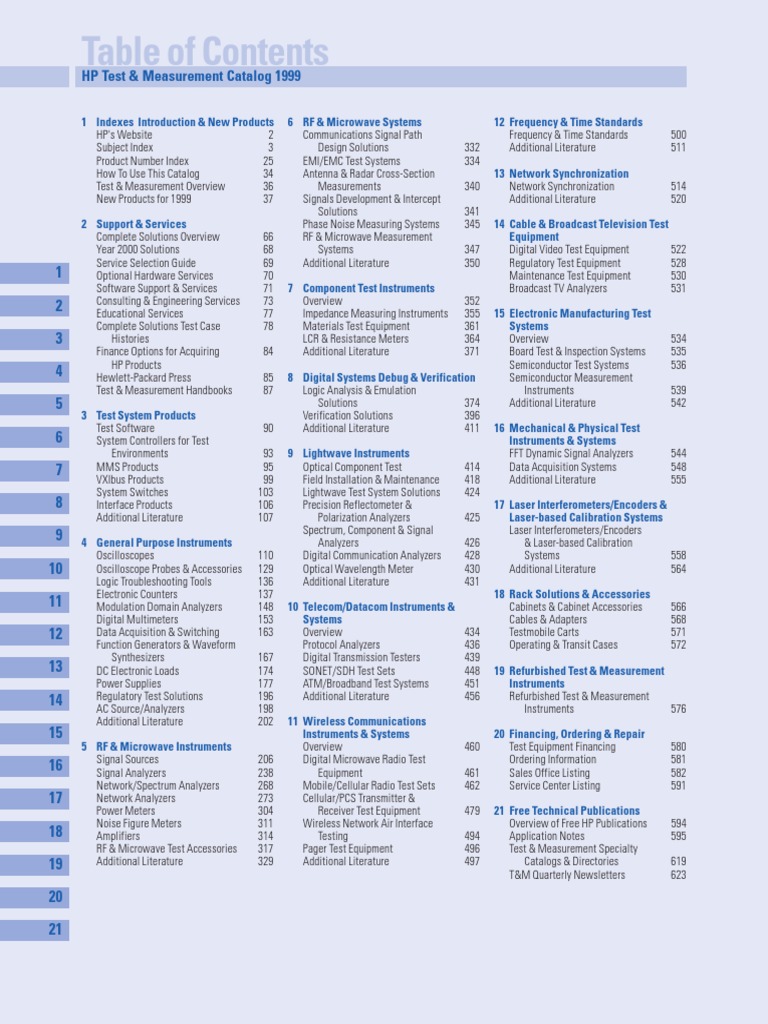 Table of Contents
HP Test & Measurement Catalog 1999

1 Indexes Introduction & New Products
HP's Website 2
Subject Index 3
Product Number Index 25
How To Use This Catalog 34
Test & Measurement Overview 36
New Products for 1999 37

2 Support & Services
Complete Solutions Overview 66
Year 2000 Solutions 68
Service Selection Guide 69
Optional Hardware Services 70
Software Support & Services 71
Consulting & Engineering Services 73
Educational Services 77
Complete Solutions Test Case Histories 78
Finance Options for Acquiring HP Products 84
Hewlett-Packard Press 85
Test & Measurement Handbooks 87

3 Test System Products
Test Software 90
System Controllers for Test Environments 93
MMS Products 95
VXIbus Products 99
System Switches 103
Interface Products 106
Additional Literature 107

4 General Purpose Instruments
Oscilloscopes 110
Oscilloscope Probes & Accessories 129
Logic Troubleshooting Tools 136
Electronic Counters 137
Modulation Domain Analyzers 148
Digital Multimeters 153
Data Acquisition & Switching 163
Function Generators & Waveform Synthesizers 167
DC Electronic Loads 174
Power Supplies 177
Regulatory Test Solutions 196
AC Source/Analyzers 198
Additional Literature 202

5 RF & Microwave Instruments
Signal Sources 206
Signal Analyzers 238
Network/Spectrum Analyzers 268
Network Analyzers 273
Power Meters 304
Noise Figure Meters 311
Amplifiers 314
RF & Microwave Test Accessories 317
Additional Literature 329

6 RF & Microwave Systems
Communications Signal Path Design Solutions 332
EMI/EMC Test Systems 334
Antenna & Radar Cross-Section Measurements 340
Signals Development & Intercept Solutions 341
Phase Noise Measuring Systems 345
RF & Microwave Measurement Systems 347
Additional Literature 350

7 Component Test Instruments
Overview 352
Impedance Measuring Instruments 355
Materials Test Equipment 361
LCR & Resistance Meters 364
Additional Literature 371

8 Digital Systems Debug & Verification
Logic Analysis & Emulation Solutions 374
Verification Solutions 396
Additional Literature 411

9 Lightwave Instruments
Optical Component Test 414
Field Installation & Maintenance 418
Lightwave Test System Solutions 424
Precision Reflectometer & Polarization Analyzers 425
Spectrum, Component & Signal Analyzers 426
Digital Communication Analyzers 428
Optical Wavelength Meter 430
Additional Literature 431

10 Telecom/Datacom Instruments & Systems
Overview 434
Protocol Analyzers 436
Digital Transmission Testers 439
SONET/SDH Test Sets 448
ATM/Broadband Test Systems 451
Additional Literature 456

11 Wireless Communications Instruments & Systems
Overview 460
Digital Microwave Radio Test Equipment 461
Mobile/Cellular Radio Test Sets 462
Cellular/PCS Transmitter & Receiver Test Equipment 479
Wireless Network Air Interface Testing 494
Pager Test Equipment 496
Additional Literature 497

12 Frequency & Time Standards
Frequency & Time Standards 500
Additional Literature 511

13 Network Synchronization
Network Synchronization 514
Additional Literature 520

14 Cable & Broadcast Television Test Equipment
Digital Video Test Equipment 522
Regulatory Test Equipment 528
Maintenance Test Equipment 530
Broadcast TV Analyzers 531

15 Electronic Manufacturing Test Systems
Overview 534
Board Test & Inspection Systems 535
Semiconductor Test Systems 536
Semiconductor Measurement Instruments 539
Additional Literature 542

16 Mechanical & Physical Test Instruments & Systems
FFT Dynamic Signal Analyzers 544
Data Acquisition Systems 548
Additional Literature 555

17 Laser Interferometers/Encoders & Laser-based Calibration Systems
Laser Interferometers/Encoders & Laser-based Calibration Systems 558
Additional Literature 564

18 Rack Solutions & Accessories
Cabinets & Cabinet Accessories 566
Cables & Adapters 568
Testmobile Carts 571
Operating & Transit Cases 572

19 Refurbished Test & Measurement Instruments
Refurbished Test & Measurement Instruments 576

20 Financing, Ordering & Repair
Test Equipment Financing 580
Ordering Information 581
Sales Office Listing 582
Service Center Listing 591

21 Free Technical Publications
Overview of Free HP Publications 594
Application Notes 595
Test & Measurement Specialty Catalogs & Directories 619
T&M Quarterly Newsletters 623

1
2
3
4
5
6
7
8
9
10
11
12
13
14
15
16
17
18
19
20
21